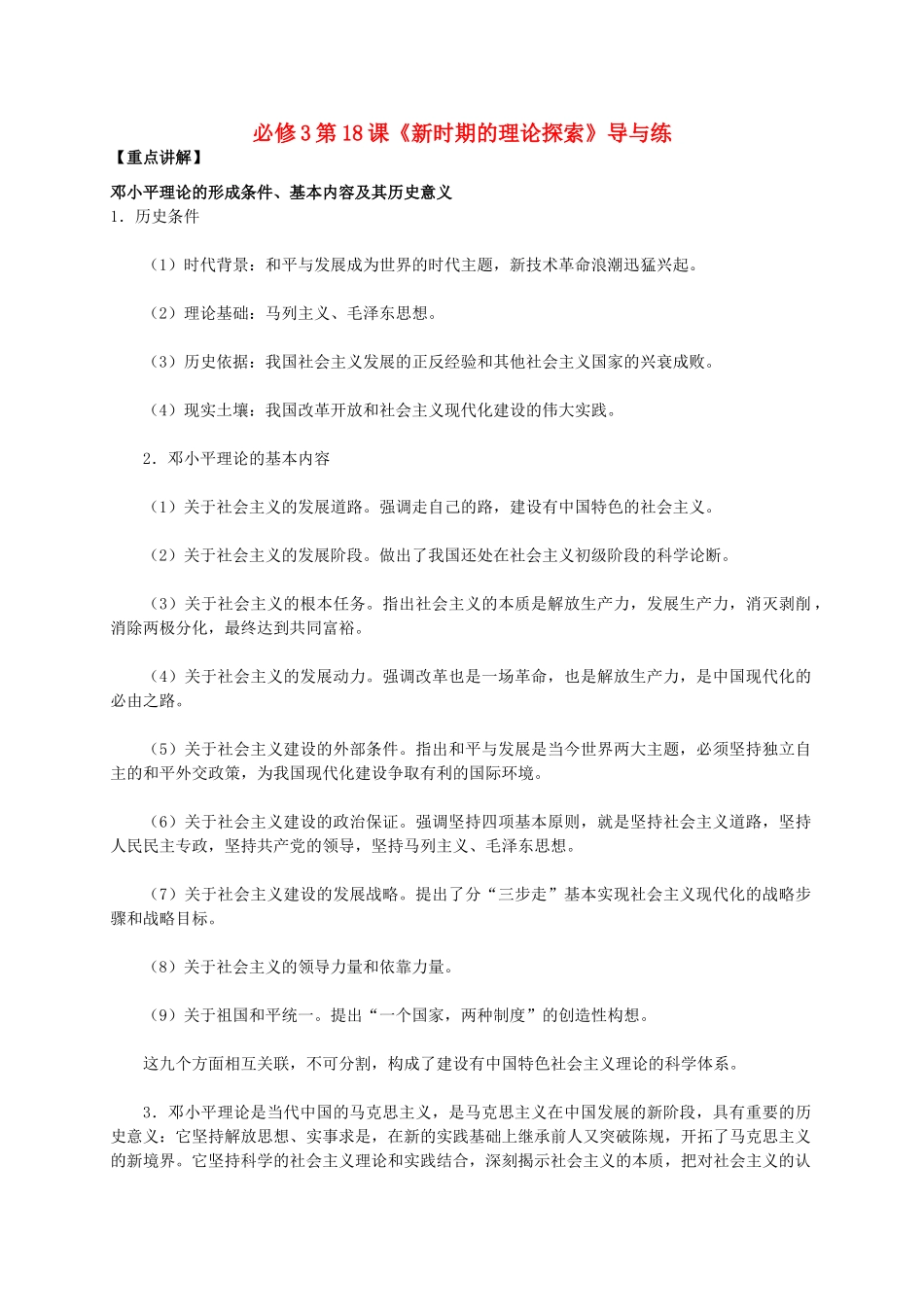 必修3第18课《新时期的理论探索》导与练

【重点讲解】

邓小平理论的形成条件、基本内容及其历史意义

1．历史条件

（1）时代背景：和平与发展成为世界的时代主题，新技术革命浪潮迅猛兴起。

（2）理论基础：马列主义、毛泽东思想。

（3）历史依据：我国社会主义发展的正反经验和其他社会主义国家的兴衰成败。

（4）现实土壤：我国改革开放和社会主义现代化建设的伟大实践。

2．邓小平理论的基本内容

（1）关于社会主义的发展道路。强调走自己的路，建设有中国特色的社会主义。

（2）关于社会主义的发展阶段。做出了我国还处在社会主义初级阶段的科学论断。

（3）关于社会主义的根本任务。指出社会主义的本质是解放生产力，发展生产力，消灭剥削，消除两极分化，最终达到共同富裕。

（4）关于社会主义的发展动力。强调改革也是一场革命，也是解放生产力，是中国现代化的必由之路。

（5）关于社会主义建设的外部条件。指出和平与发展是当今世界两大主题，必须坚持独立自主的和平外交政策，为我国现代化建设争取有利的国际环境。

（6）关于社会主义建设的政治保证。强调坚持四项基本原则，就是坚持社会主义道路，坚持人民民主专政，坚持共产党的领导，坚持马列主义、毛泽东思想。

（7）关于社会主义建设的发展战略。提出了分“三步走”基本实现社会主义现代化的战略步骤和战略目标。

（8）关于社会主义的领导力量和依靠力量。

（9）关于祖国和平统一。提出“一个国家，两种制度”的创造性构想。

这九个方面相互关联，不可分割，构成了建设有中国特色社会主义理论的科学体系。

3．邓小平理论是当代中国的马克思主义，是马克思主义在中国发展的新阶段，具有重要的历史意义：它坚持解放思想、实事求是，在新的实践基础上继承前人又突破陈规，开拓了马克思主义的新境界。它坚持科学的社会主义理论和实践结合，深刻揭示社会主义的本质，把对社会主义的认